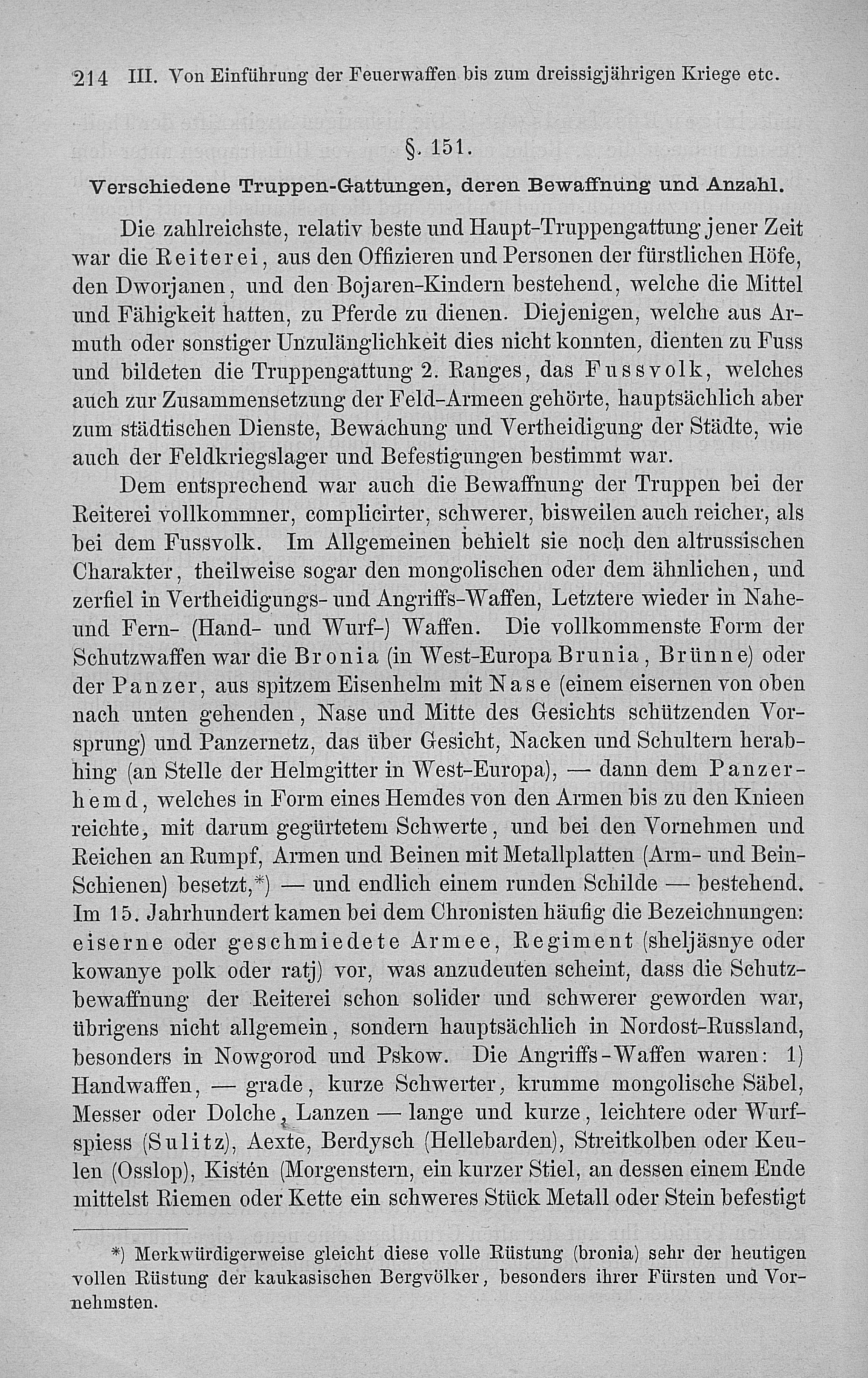 214 III. Von Einführung der Feuerwaffen bis zum dreissigjährigen Kriege etc.

§. 151.

Verschiedene Truppen-Gattungen, deren Bewaffnung und Anzahl.

Die zahlreichste, relativ beste und Haupt-Truppengattung jener Zeit war die Reiterei, aus den Offizieren und Personen der fürstlichen Höfe, den Dworjanen, und den Bojaren-Kindern bestehend, welche die Mittel und Fähigkeit hatten, zu Pferde zu dienen. Diejenigen, welche aus Armuth oder sonstiger Unzulänglichkeit dies nicht konnten, dienten zu Fuss und bildeten die Truppengattung 2. Ranges, das Fussvolk, welches auch zur Zusammensetzung der Feld-Armeen gehörte, hauptsächlich aber zum städtischen Dienste, Bewachung und Vertheidigung der Städte, wie auch der Feldkriegslager und Befestigungen bestimmt war.

Dem entsprechend war auch die Bewaffnung der Truppen bei der Reiterei vollkommner, complicirter, schwerer, bisweilen auch reicher, als bei dem Fussvolk. Im Allgemeinen behielt sie noch den altrussischen Charakter, theilweise sogar den mongolischen oder dem ähnlichen, und zerfiel in Vertheidigungs- und Angriffs-Waffen, Letztere wieder in Nahe- und Fern- (Hand- und Wurf-) Waffen. Die vollkommenste Form der Schutzwaffen war die Bronia (in West-Europa Brunia, Brünne) oder der Panzer, aus spitzem Eisenhelm mit Nase (einem eisernen von oben nach unten gehenden, Nase und Mitte des Gesichts schützenden Vorsprung) und Panzernetz, das über Gesicht, Nacken und Schultern herabhing (an Stelle der Helmgitter in West-Europa), — dann dem Panzerhemd, welches in Form eines Hemdes von den Armen bis zu den Knieen reichte, mit darum gegürtetem Schwerte, und bei den Vornehmen und Reichen an Rumpf, Armen und Beinen mit Metallplatten (Arm- und Bein-Schienen) besetzt,*) — und endlich einem runden Schilde — bestehend. Im 15. Jahrhundert kamen bei dem Chronisten häufig die Bezeichnungen: eiserne oder geschmiedete Armee, Regiment (sheljäsnye oder kowanye polk oder ratj) vor, was anzudeuten scheint, dass die Schutzbewaffnung der Reiterei schon solider und schwerer geworden war, übrigens nicht allgemein, sondern hauptsächlich in Nordost-Russland, besonders in Nowgorod und Pskow. Die Angriffs-Waffen waren: 1) Handwaffen, — grade, kurze Schwerter, krumme mongolische Säbel, Messer oder Dolche, Lanzen — lange und kurze, leichtere oder Wurfspiess (Sulitz), Aexte, Berdysch (Hellebarden), Streitkolben oder Keulen (Osslop), Kistén (Morgenstern, ein kurzer Stiel, an dessen einem Ende mittelst Riemen oder Kette ein schweres Stück Metall oder Stein befestigt

*) Merkwürdigerweise gleicht diese volle Rüstung (bronia) sehr der heutigen vollen Rüstung der kaukasischen Bergvölker, besonders ihrer Fürsten und Vornehmsten.